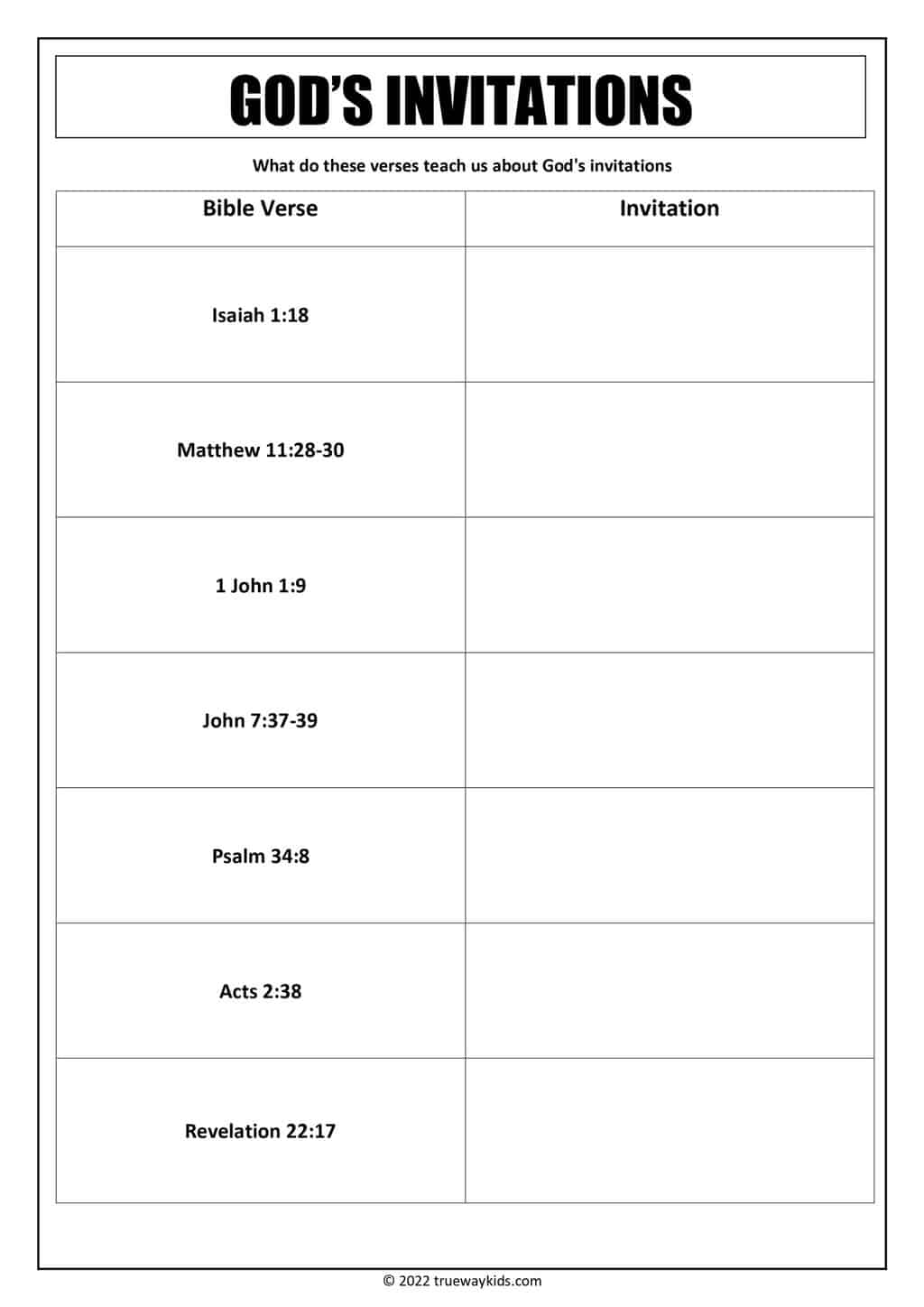 GOD'S INVITATIONS

What do these verses teach us about God's invitations

| Bible Verse | Invitation |
|---|---|
| Isaiah 1:18 | |
| Matthew 11:28-30 | |
| 1 John 1:9 | |
| John 7:37-39 | |
| Psalm 34:8 | |
| Acts 2:38 | |
| Revelation 22:17 | |

© 2022 truewaykids.com